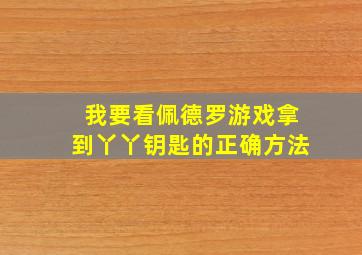 我要看佩德罗游戏拿到丫丫钥匙的正确方法